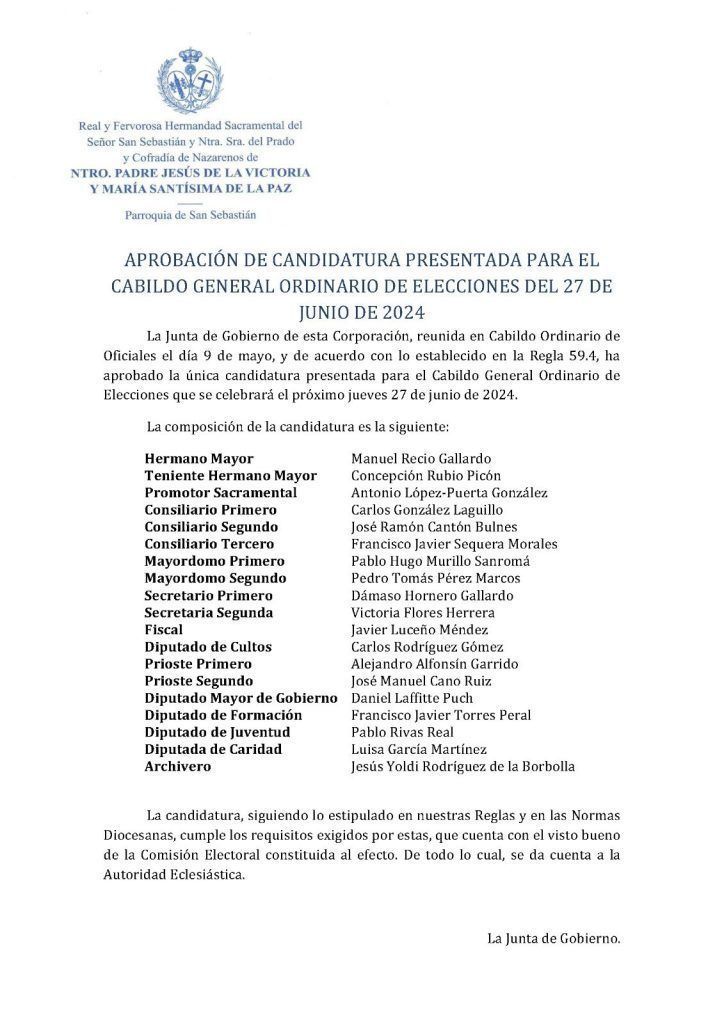 Real y Fervorosa Hermandad Sacramental del Señor San Sebastián y Ntra. Sra. del Prado y Cofradía de Nazarenos de
NTRO. PADRE JESÚS DE LA VICTORIA Y MARÍA SANTÍSIMA DE LA PAZ

Parroquia de San Sebastián

APROBACIÓN DE CANDIDATURA PRESENTADA PARA EL CABILDO GENERAL ORDINARIO DE ELECCIONES DEL 27 DE JUNIO DE 2024

La Junta de Gobierno de esta Corporación, reunida en Cabildo Ordinario de Oficiales el día 9 de mayo, y de acuerdo con lo establecido en la Regla 59.4, ha aprobado la única candidatura presentada para el Cabildo General Ordinario de Elecciones que se celebrará el próximo jueves 27 de junio de 2024.

La composición de la candidatura es la siguiente:

| | |
|---|---|
| Hermano Mayor | Manuel Recio Gallardo |
| Teniente Hermano Mayor | Concepción Rubio Picón |
| Promotor Sacramental | Antonio López-Puerta González |
| Consiliario Primero | Carlos González Laguillo |
| Consiliario Segundo | José Ramón Cantón Bulnes |
| Consiliario Tercero | Francisco Javier Sequera Morales |
| Mayordomo Primero | Pablo Hugo Murillo Sanromá |
| Mayordomo Segundo | Pedro Tomás Pérez Marcos |
| Secretario Primero | Dámaso Hornero Gallardo |
| Secretaria Segunda | Victoria Flores Herrera |
| Fiscal | Javier Luceño Méndez |
| Diputado de Cultos | Carlos Rodríguez Gómez |
| Prioste Primero | Alejandro Alfonsín Garrido |
| Prioste Segundo | José Manuel Cano Ruiz |
| Diputado Mayor de Gobierno | Daniel Laffitte Puch |
| Diputado de Formación | Francisco Javier Torres Peral |
| Diputado de Juventud | Pablo Rivas Real |
| Diputada de Caridad | Luisa García Martínez |
| Archivero | Jesús Yoldi Rodríguez de la Borbolla |

La candidatura, siguiendo lo estipulado en nuestras Reglas y en las Normas Diocesanas, cumple los requisitos exigidos por estas, que cuenta con el visto bueno de la Comisión Electoral constituida al efecto. De todo lo cual, se da cuenta a la Autoridad Eclesiástica.

La Junta de Gobierno.